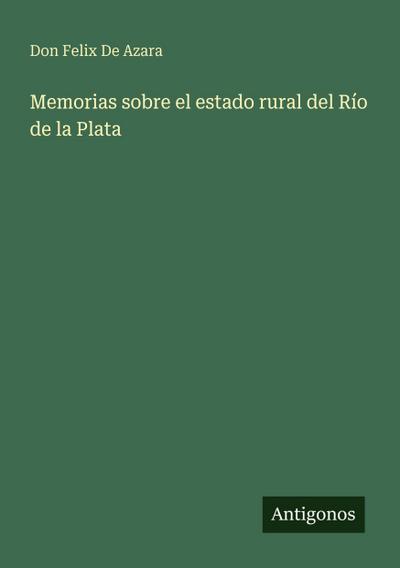 Don Felix De Azara

Memorias sobre el estado rural del Río de la Plata

Antigonos